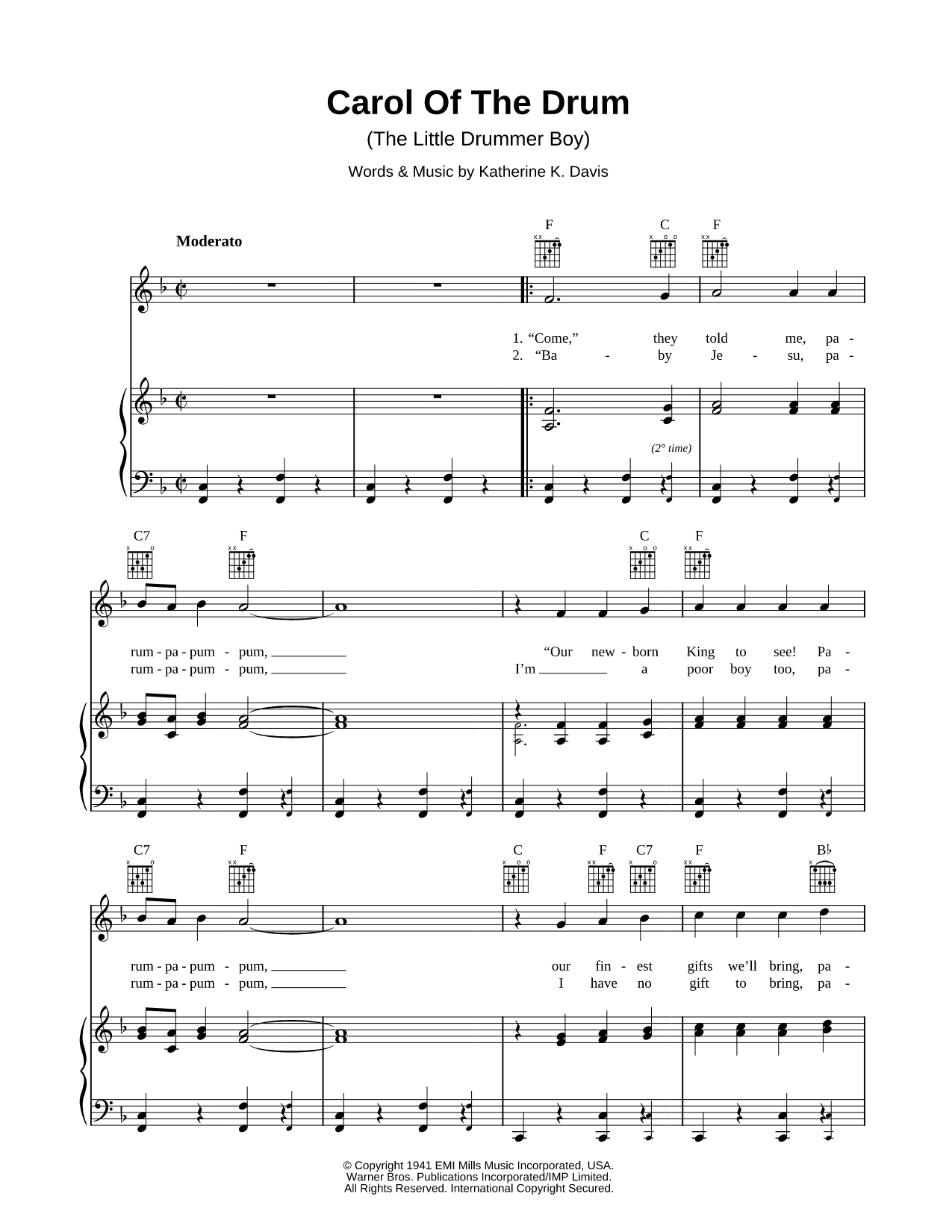 Carol Of The Drum

(The Little Drummer Boy)

Words & Music by Katherine K. Davis

Moderato

F C F

1. "Come," they told me, pa -
2. "Ba - by Je - su, pa -

(2° time)

C7 F C F

rum - pa - pum - pum, "Our new - born King to see! Pa -
rum - pa - pum - pum, I'm a poor boy too, pa -

C7 F C F C7 F B♭

rum - pa - pum - pum, our fin - est gifts we'll bring, pa -
rum - pa - pum - pum, I have no gift to bring, pa -

© Copyright 1941 EMI Mills Music Incorporated, USA.
Warner Bros. Publications Incorporated/IMP Limited.
All Rights Reserved. International Copyright Secured.